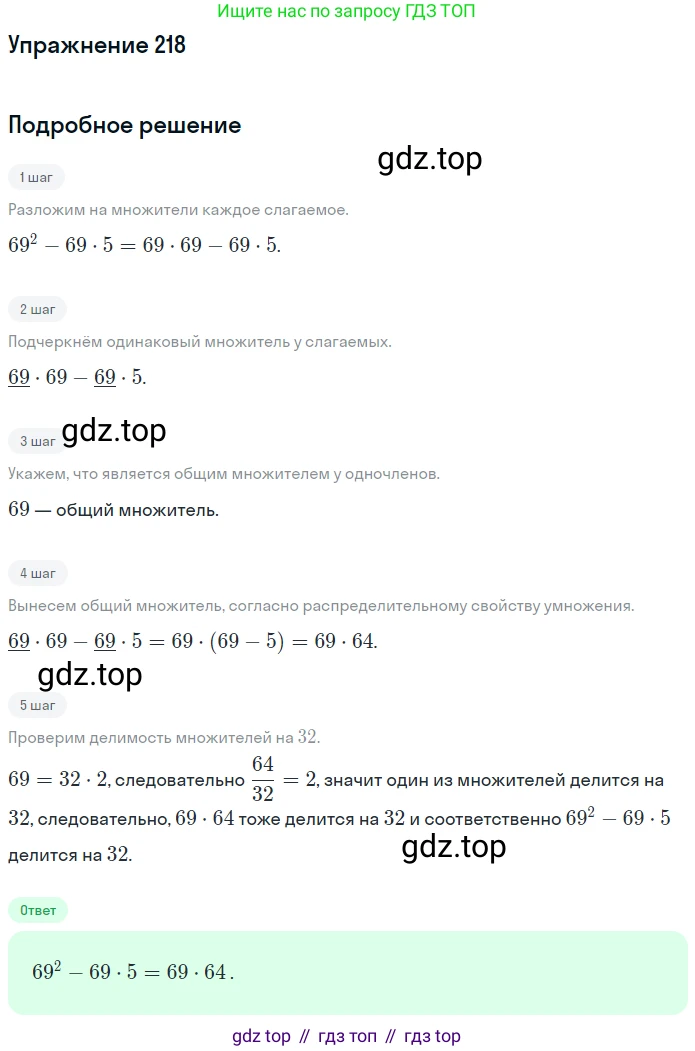 Ищите нас по запросу ГДЗ ТОП

Упражнение 218

Подробное решение

gdz.top

1 шаг

Разложим на множители каждое слагаемое.

$69^2 - 69 \cdot 5 = 69 \cdot 69 - 69 \cdot 5.$

2 шаг

Подчеркнём одинаковый множитель у слагаемых.

$\underline{69} \cdot 69 - \underline{69} \cdot 5.$

3 шаг gdz.top

Укажем, что является общим множителем у одночленов.

$69$ — общий множитель.

4 шаг

Вынесем общий множитель, согласно распределительному свойству умножения.

$\underline{69} \cdot 69 - \underline{69} \cdot 5 = 69 \cdot (69 - 5) = 69 \cdot 64.$

gdz.top

5 шаг

Проверим делимость множителей на $32$.

$69 = 32 \cdot 2$, следовательно $\frac{64}{32} = 2$, значит один из множителей делится на $32$, следовательно, $69 \cdot 64$ тоже делится на $32$ и соответственно $69^2 - 69 \cdot 5$ делится на $32$.

gdz.top

Ответ

$69^2 - 69 \cdot 5 = 69 \cdot 64.$

gdz top // гдз топ // гдз top